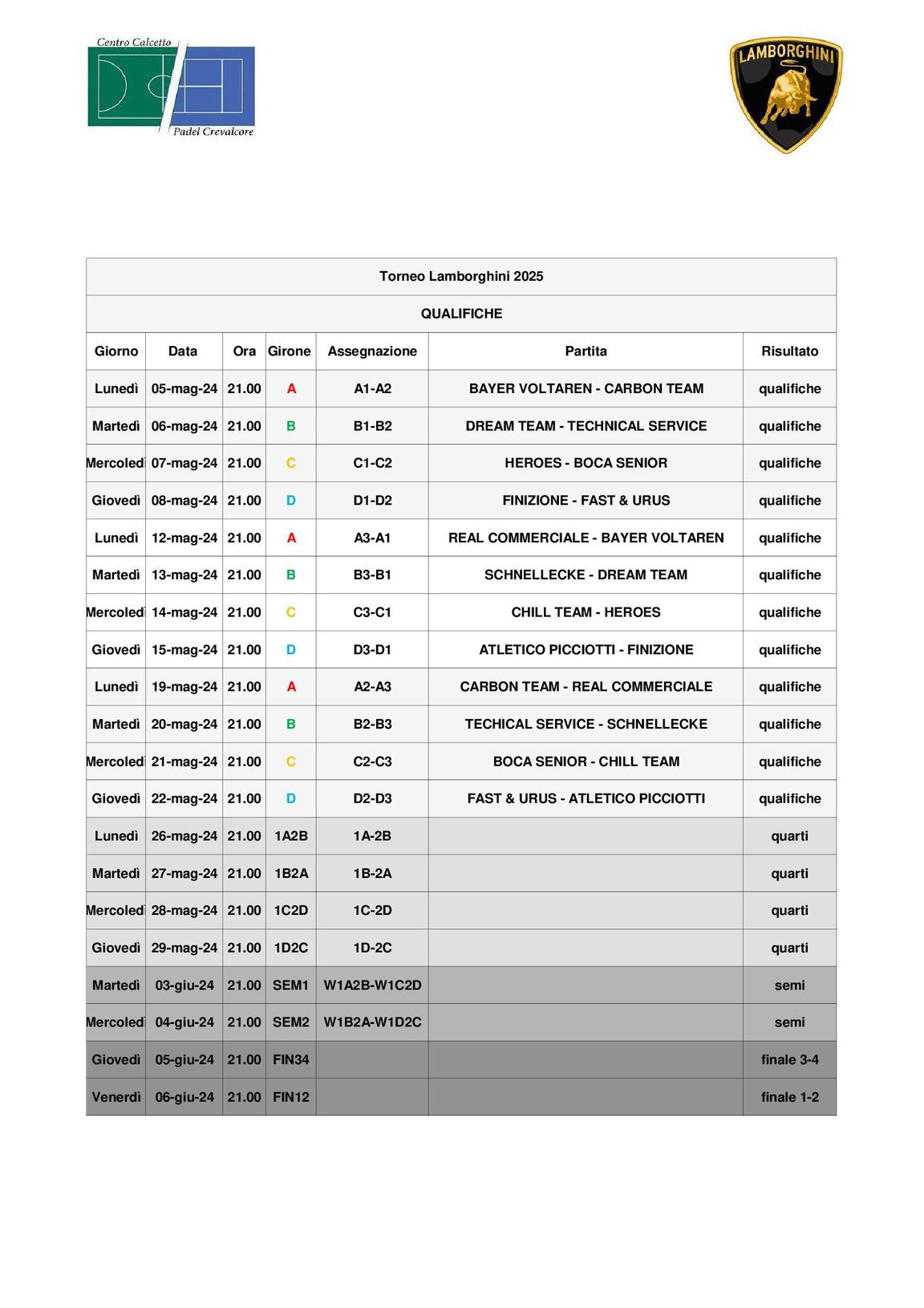 Centro Calcetto
Padel Crevalcore

LAMBORGHINI

Torneo Lamborghini 2025

QUALIFICHE

| Giorno | Data | Ora | Girone | Assegnazione | Partita | Risultato |
|---|---|---|---|---|---|---|
| Lunedì | 05-mag-24 | 21.00 | A | A1-A2 | BAYER VOLTAREN - CARBON TEAM | qualifiche |
| Martedì | 06-mag-24 | 21.00 | B | B1-B2 | DREAM TEAM - TECHNICAL SERVICE | qualifiche |
| Mercoledì | 07-mag-24 | 21.00 | C | C1-C2 | HEROES - BOCA SENIOR | qualifiche |
| Giovedì | 08-mag-24 | 21.00 | D | D1-D2 | FINIZIONE - FAST & URUS | qualifiche |
| Lunedì | 12-mag-24 | 21.00 | A | A3-A1 | REAL COMMERCIALE - BAYER VOLTAREN | qualifiche |
| Martedì | 13-mag-24 | 21.00 | B | B3-B1 | SCHNELLECKE - DREAM TEAM | qualifiche |
| Mercoledì | 14-mag-24 | 21.00 | C | C3-C1 | CHILL TEAM - HEROES | qualifiche |
| Giovedì | 15-mag-24 | 21.00 | D | D3-D1 | ATLETICO PICCIOTTI - FINIZIONE | qualifiche |
| Lunedì | 19-mag-24 | 21.00 | A | A2-A3 | CARBON TEAM - REAL COMMERCIALE | qualifiche |
| Martedì | 20-mag-24 | 21.00 | B | B2-B3 | TECHICAL SERVICE - SCHNELLECKE | qualifiche |
| Mercoledì | 21-mag-24 | 21.00 | C | C2-C3 | BOCA SENIOR - CHILL TEAM | qualifiche |
| Giovedì | 22-mag-24 | 21.00 | D | D2-D3 | FAST & URUS - ATLETICO PICCIOTTI | qualifiche |
| Lunedì | 26-mag-24 | 21.00 | 1A2B | 1A-2B | | quarti |
| Martedì | 27-mag-24 | 21.00 | 1B2A | 1B-2A | | quarti |
| Mercoledì | 28-mag-24 | 21.00 | 1C2D | 1C-2D | | quarti |
| Giovedì | 29-mag-24 | 21.00 | 1D2C | 1D-2C | | quarti |
| Martedì | 03-giu-24 | 21.00 | SEM1 | W1A2B-W1C2D | | semi |
| Mercoledì | 04-giu-24 | 21.00 | SEM2 | W1B2A-W1D2C | | semi |
| Giovedì | 05-giu-24 | 21.00 | FIN34 | | | finale 3-4 |
| Venerdì | 06-giu-24 | 21.00 | FIN12 | | | finale 1-2 |